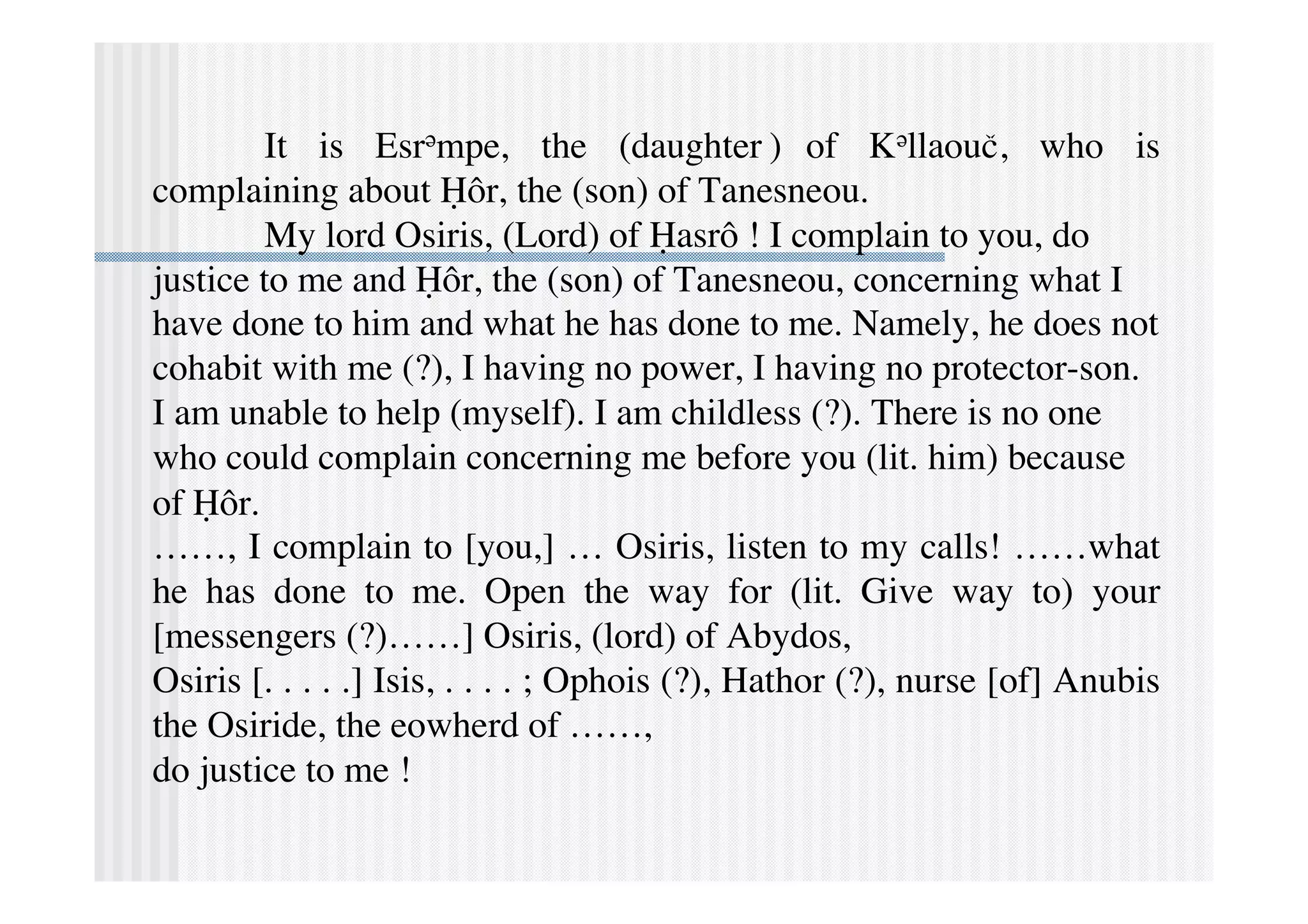 It is Esrᵊmpe, the (daughter ) of Kᵊllaouč, who is complaining about Ḥôr, the (son) of Tanesneou.

My lord Osiris, (Lord) of Ḥasrô ! I complain to you, do justice to me and Ḥôr, the (son) of Tanesneou, concerning what I have done to him and what he has done to me. Namely, he does not cohabit with me (?), I having no power, I having no protector-son. I am unable to help (myself). I am childless (?). There is no one who could complain concerning me before you (lit. him) because of Ḥôr.

……, I complain to [you,] … Osiris, listen to my calls! ……what he has done to me. Open the way for (lit. Give way to) your [messengers (?)……] Osiris, (lord) of Abydos,

Osiris [. . . . .] Isis, . . . . ; Ophois (?), Hathor (?), nurse [of] Anubis the Osiride, the eowherd of ……,

do justice to me !